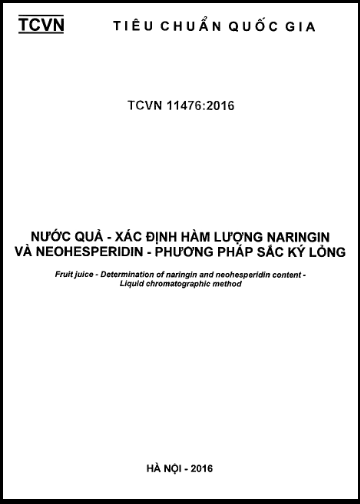 TCVN TIÊU CHUẨN QUỐC GIA

TCVN 11476:2016

NƯỚC QUẢ - XÁC ĐỊNH HÀM LƯỢNG NARINGIN VÀ NEOHESPERIDIN - PHƯƠNG PHÁP SẮC KÝ LỎNG

Fruit juice - Determination of naringin and neohesperidin content - Liquid chromatographic method

HÀ NỘI - 2016